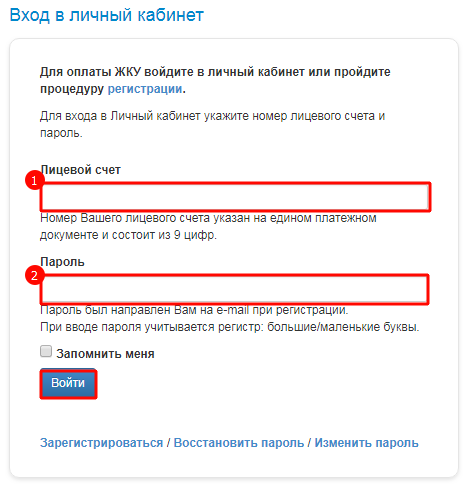 Вход в личный кабинет

Для оплаты ЖКУ войдите в личный кабинет или пройдите процедуру регистрации.

Для входа в Личный кабинет укажите номер лицевого счета и пароль.

Лицевой счет

1

Номер Вашего лицевого счета указан на едином платежном документе и состоит из 9 цифр.

Пароль

2

Пароль был направлен Вам на e-mail при регистрации.
При вводе пароля учитывается регистр: большие/маленькие буквы.

Запомнить меня

Войти

Зарегистрироваться / Восстановить пароль / Изменить пароль